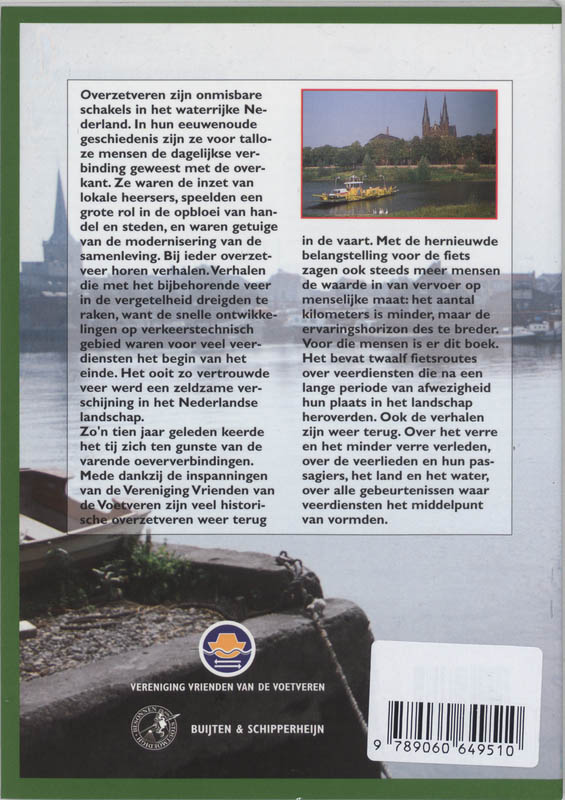 Overzetveren zijn onmisbare schakels in het waterrijke Nederland. In hun eeuwenoude geschiedenis zijn ze voor talloze mensen de dagelijkse verbinding geweest met de overkant. Ze waren de inzet van lokale heersers, speelden een grote rol in de opbloei van handel en steden, en waren getuige van de modernisering van de samenleving. Bij ieder overzetveer horen verhalen. Verhalen die met het bijbehorende veer in de vergetelheid dreigden te raken, want de snelle ontwikkelingen op verkeerstechnisch gebied waren voor veel veerdiensten het begin van het einde. Het ooit zo vertrouwde veer werd een zeldzame verschijning in het Nederlandse landschap.
Zo'n tien jaar geleden keerde het tij zich ten gunste van de varende oeververbindingen. Mede dankzij de inspanningen van de Vereniging Vrienden van de Voetveren zijn veel historische overzetveren weer terug in de vaart. Met de hernieuwde belangstelling voor de fiets zagen ook steeds meer mensen de waarde in van vervoer op menselijke maat: het aantal kilometers is minder, maar de ervaringshorizon des te breder. Voor die mensen is er dit boek. Het bevat twaalf fietsroutes over veerdiensten die na een lange periode van afwezigheid hun plaats in het landschap heroverden. Ook de verhalen zijn weer terug. Over het verre en het minder verre verleden, over de veerlieden en hun passagiers, het land en het water, over alle gebeurtenissen waar veerdiensten het middelpunt van vormden.

VERENIGING VRIENDEN VAN DE VOETVEREN

BUIJTEN & SCHIPPERHEIJN

9 789060 649510